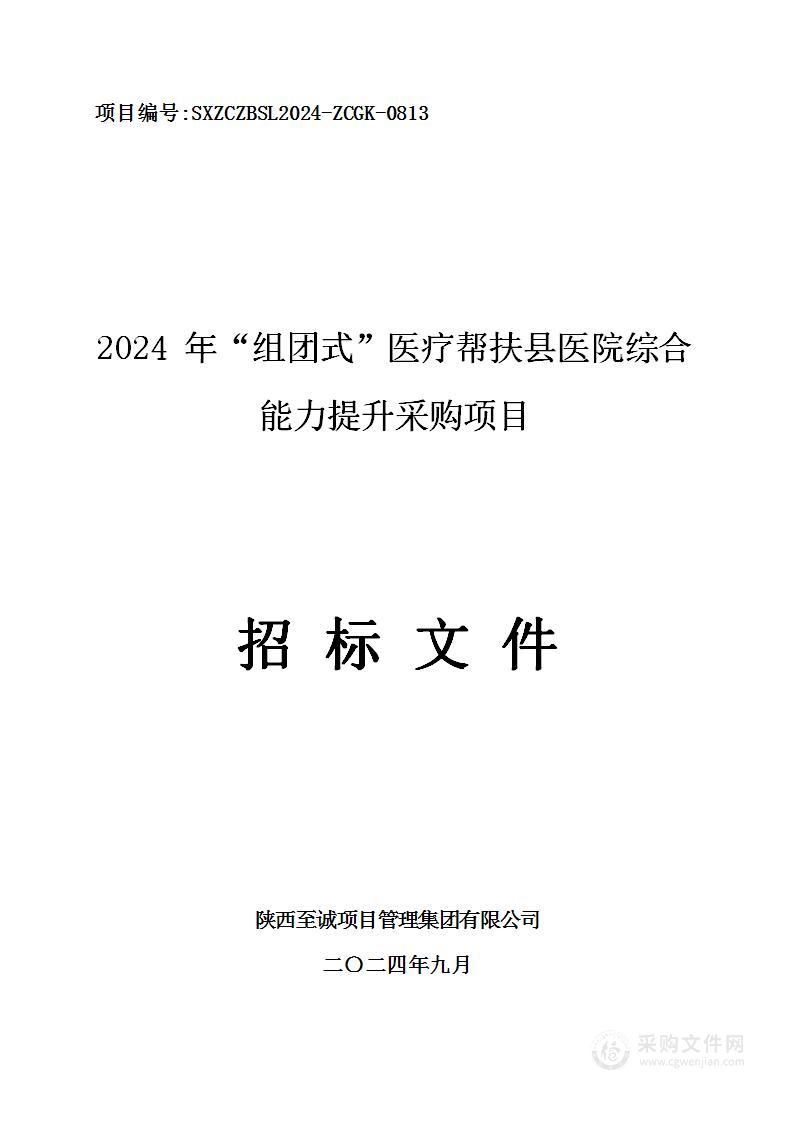 项目编号:SXZCZBSL2024-ZCGK-0813

2024 年“组团式”医疗帮扶县医院综合能力提升采购项目

招 标 文 件

陕西至诚项目管理集团有限公司

二〇二四年九月

采购文件网
www.cgwenjian.com